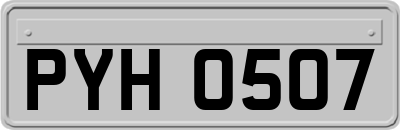 PYH 0507